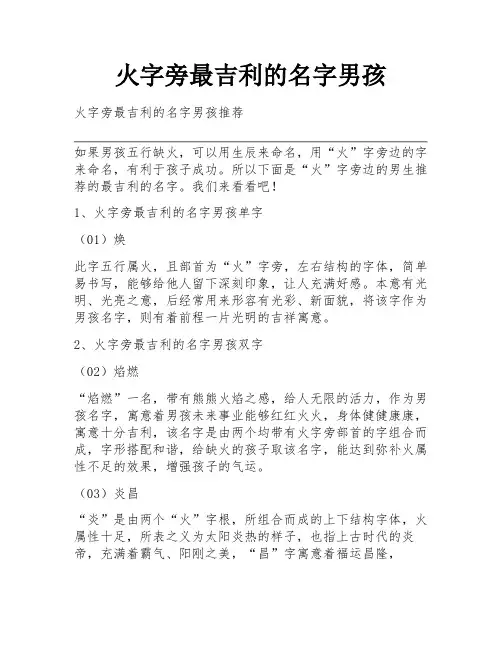 火字旁最吉利的名字男孩

火字旁最吉利的名字男孩推荐

如果男孩五行缺火，可以用生辰来命名，用“火”字旁边的字来命名，有利于孩子成功。所以下面是“火”字旁边的男生推荐的最吉利的名字。我们来看看吧！

1、火字旁最吉利的名字男孩单字

（01）焕

此字五行属火，且部首为“火”字旁，左右结构的字体，简单易书写，能够给他人留下深刻印象，让人充满好感。本意有光明、光亮之意，后经常用来形容有光彩、新面貌，将该字作为男孩名字，则有着前程一片光明的吉祥寓意。

2、火字旁最吉利的名字男孩双字

（02）焰燃

“焰燃”一名，带有熊熊火焰之感，给人无限的活力，作为男孩名字，寓意着男孩未来事业能够红红火火，身体健健康康，寓意十分吉利，该名字是由两个均带有火字旁部首的字组合而成，字形搭配和谐，给缺火的孩子取该名字，能达到弥补火属性不足的效果，增强孩子的气运。

（03）炎昌

“炎”是由两个“火”字根，所组合而成的上下结构字体，火属性十足，所表之义为太阳炎热的样子，也指上古时代的炎帝，充满着霸气、阳刚之美，“昌”字寓意着福运昌隆，